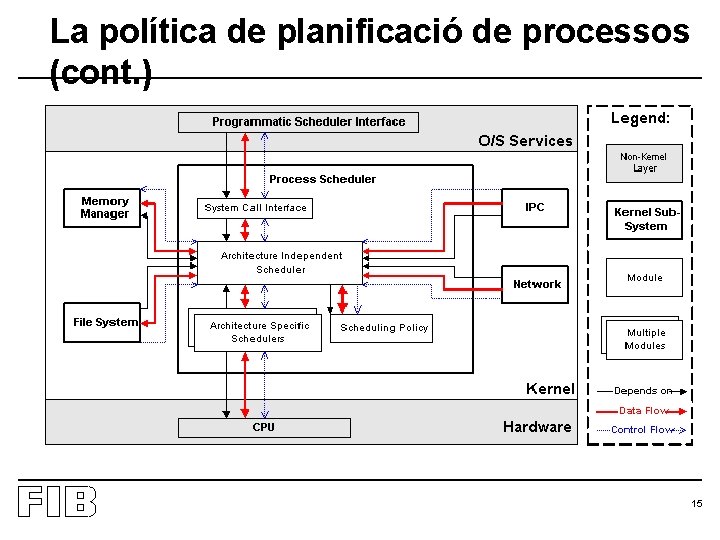 La política de planificació de processos (cont.)

Programmatic Scheduler Interface

O/S Services

Process Scheduler

Memory Manager

System Call Interface

IPC

Architecture Independent Scheduler

Network

File System

Architecture Specific Schedulers

Scheduling Policy

Kernel

CPU

Hardware

Legend:

Non-Kernel Layer

Kernel Sub-System

Module

Multiple Modules

Depends on

Data Flow

Control Flow

FIB

15